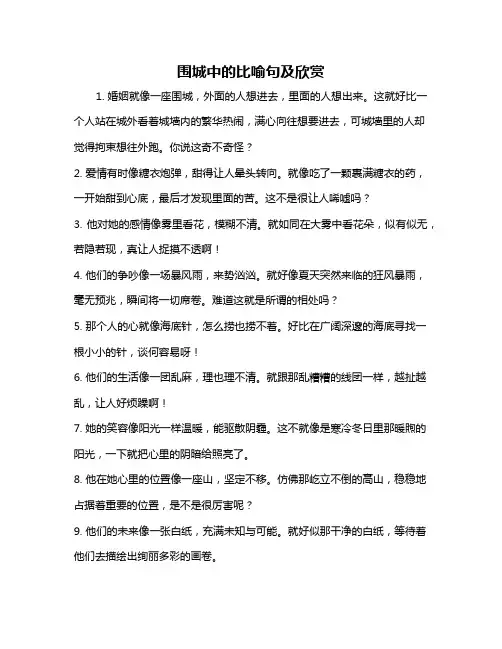 围城中的比喻句及欣赏

1. 婚姻就像一座围城，外面的人想进去，里面的人想出来。这就好比一个人站在城外看着城墙内的繁华热闹，满心向往想要进去，可城墙里的人却觉得拘束想往外跑。你说这奇不奇怪？

2. 爱情有时像糖衣炮弹，甜得让人晕头转向。就像吃了一颗裹满糖衣的药，一开始甜到心底，最后才发现里面的苦。这不是很让人唏嘘吗？

3. 他对她的感情像雾里看花，模糊不清。就如同在大雾中看花朵，似有似无，若隐若现，真让人捉摸不透啊！

4. 他们的争吵像一场暴风雨，来势汹汹。就好像夏天突然来临的狂风暴雨，毫无预兆，瞬间将一切席卷。难道这就是所谓的相处吗？

5. 那个人的心就像海底针，怎么捞也捞不着。好比在广阔深邃的海底寻找一根小小的针，谈何容易呀！

6. 他们的生活像一团乱麻，理也理不清。就跟那乱糟糟的线团一样，越扯越乱，让人好烦躁啊！

7. 她的笑容像阳光一样温暖，能驱散阴霾。这不就像是寒冷冬日里那暖煦的阳光，一下就把心里的阴暗给照亮了。

8. 他在她心里的位置像一座山，坚定不移。仿佛那屹立不倒的高山，稳稳地占据着重要的位置，是不是很厉害呢？

9. 他们的未来像一张白纸，充满未知与可能。就好似那干净的白纸，等待着他们去描绘出绚丽多彩的画卷。